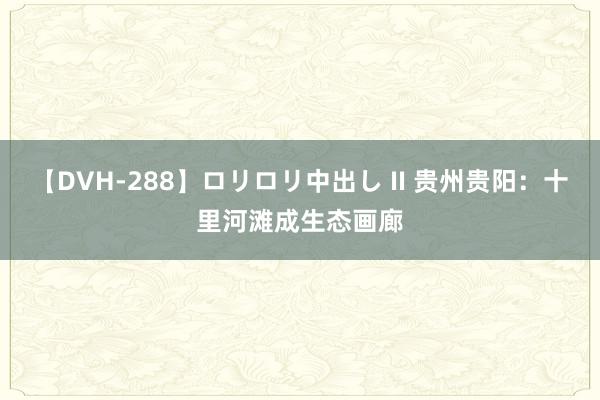 【DVH-288】ロリロリ中出し II 贵州贵阳：十里河滩成生态画廊